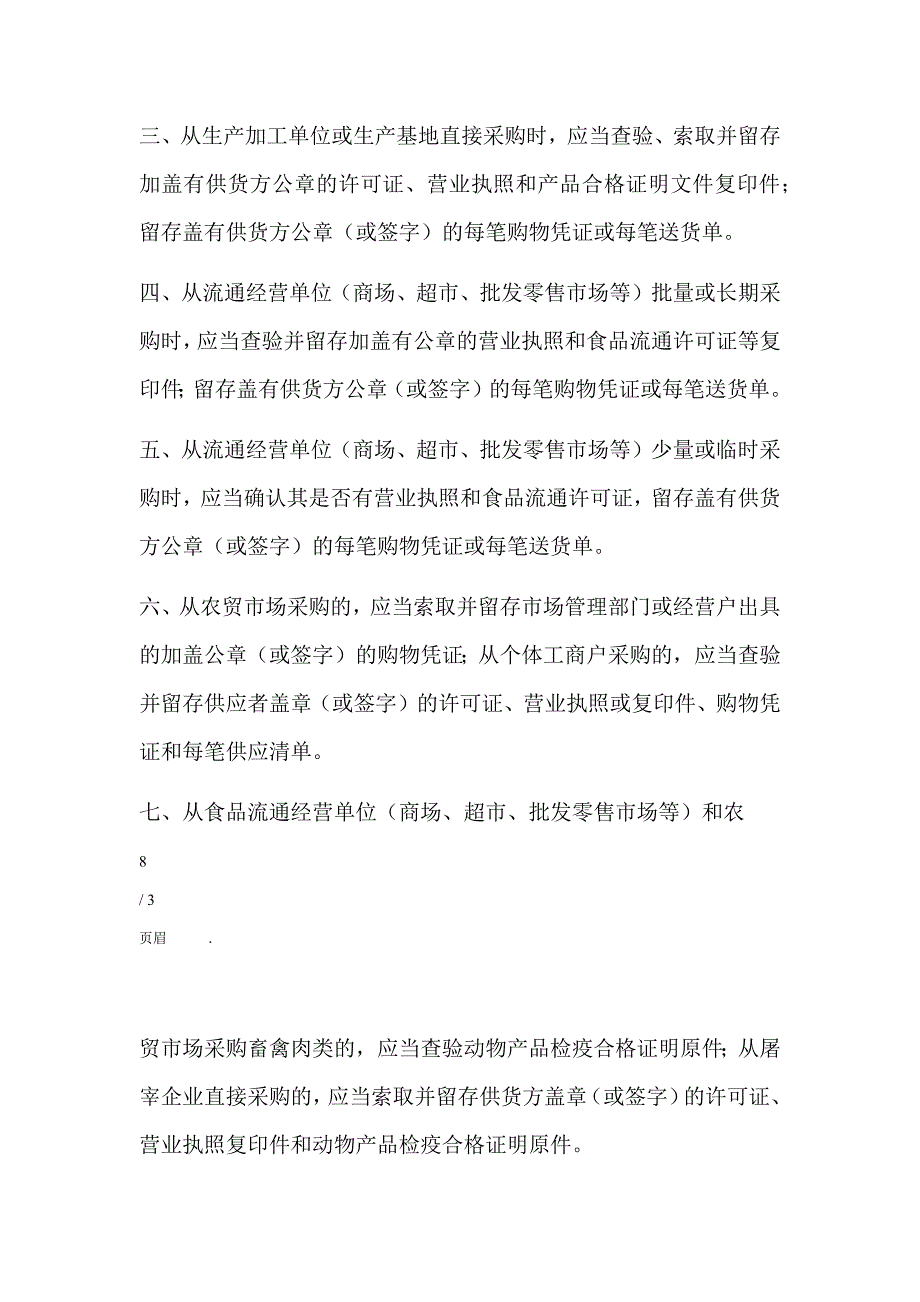 三、从生产加工单位或生产基地直接采购时，应当查验、索取并留存加盖有供货方公章的许可证、营业执照和产品合格证明文件复印件；留存盖有供货方公章（或签字）的每笔购物凭证或每笔送货单。

四、从流通经营单位（商场、超市、批发零售市场等）批量或长期采购时，应当查验并留存加盖有公章的营业执照和食品流通许可证等复印件；留存盖有供货方公章（或签字）的每笔购物凭证或每笔送货单。

五、从流通经营单位（商场、超市、批发零售市场等）少量或临时采购时，应当确认其是否有营业执照和食品流通许可证，留存盖有供货方公章（或签字）的每笔购物凭证或每笔送货单。

六、从农贸市场采购的，应当索取并留存市场管理部门或经营户出具的加盖公章（或签字）的购物凭证；从个体工商户采购的，应当查验并留存供应者盖章（或签字）的许可证、营业执照或复印件、购物凭证和每笔供应清单。

七、从食品流通经营单位（商场、超市、批发零售市场等）和农

8

/ 3

页眉 .

贸市场采购畜禽肉类的，应当查验动物产品检疫合格证明原件；从屠宰企业直接采购的，应当索取并留存供货方盖章（或签字）的许可证、营业执照复印件和动物产品检疫合格证明原件。